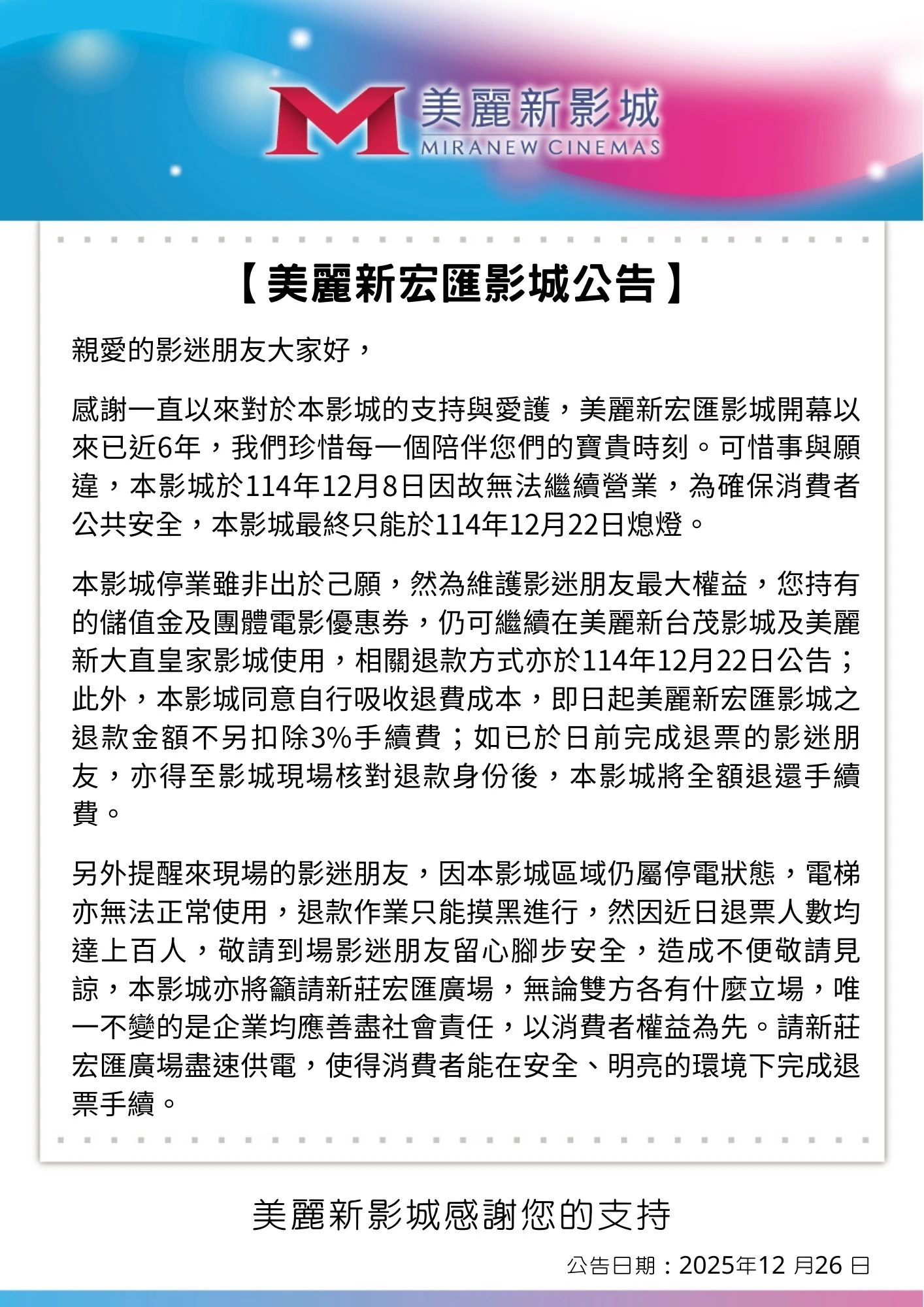 M 美麗新影城
MIRANEW CINEMAS

【美麗新宏匯影城公告】

親愛的影迷朋友大家好，

感謝一直以來對於本影城的支持與愛護，美麗新宏匯影城開幕以來已近6年，我們珍惜每一個陪伴您們的寶貴時刻。可惜事與願違，本影城於114年12月8日因故無法繼續營業，為確保消費者公共安全，本影城最終只能於114年12月22日熄燈。

本影城停業雖非出於己願，然為維護影迷朋友最大權益，您持有的儲值金及團體電影優惠券，仍可繼續在美麗新台茂影城及美麗新大直皇家影城使用，相關退款方式亦於114年12月22日公告；此外，本影城同意自行吸收退費成本，即日起美麗新宏匯影城之退款金額不另扣除3%手續費；如已於日前完成退票的影迷朋友，亦得至影城現場核對退款身份後，本影城將全額退還手續費。

另外提醒來現場的影迷朋友，因本影城區域仍屬停電狀態，電梯亦無法正常使用，退款作業只能摸黑進行，然因近日退票人數均達上百人，敬請到場影迷朋友留心腳步安全，造成不便敬請見諒，本影城亦將籲請新莊宏匯廣場，無論雙方各有什麼立場，唯一不變的是企業均應善盡社會責任，以消費者權益為先。請新莊宏匯廣場盡速供電，使得消費者能在安全、明亮的環境下完成退票手續。

美麗新影城感謝您的支持

公告日期：2025年12 月26 日